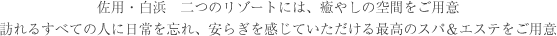 佐用・白浜　二つのリゾートには、癒やしの空間をご用意
訪れるすべての人に日常を忘れ、安らぎを感じていただける最高のスパ&エステをご用意